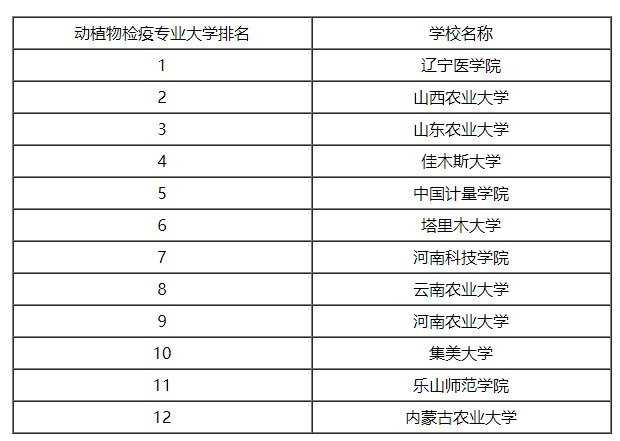 | 动植物检疫专业大学排名 | 学校名称 |
|---|---|
| 1 | 辽宁医学院 |
| 2 | 山西农业大学 |
| 3 | 山东农业大学 |
| 4 | 佳木斯大学 |
| 5 | 中国计量学院 |
| 6 | 塔里木大学 |
| 7 | 河南科技学院 |
| 8 | 云南农业大学 |
| 9 | 河南农业大学 |
| 10 | 集美大学 |
| 11 | 乐山师范学院 |
| 12 | 内蒙古农业大学 |